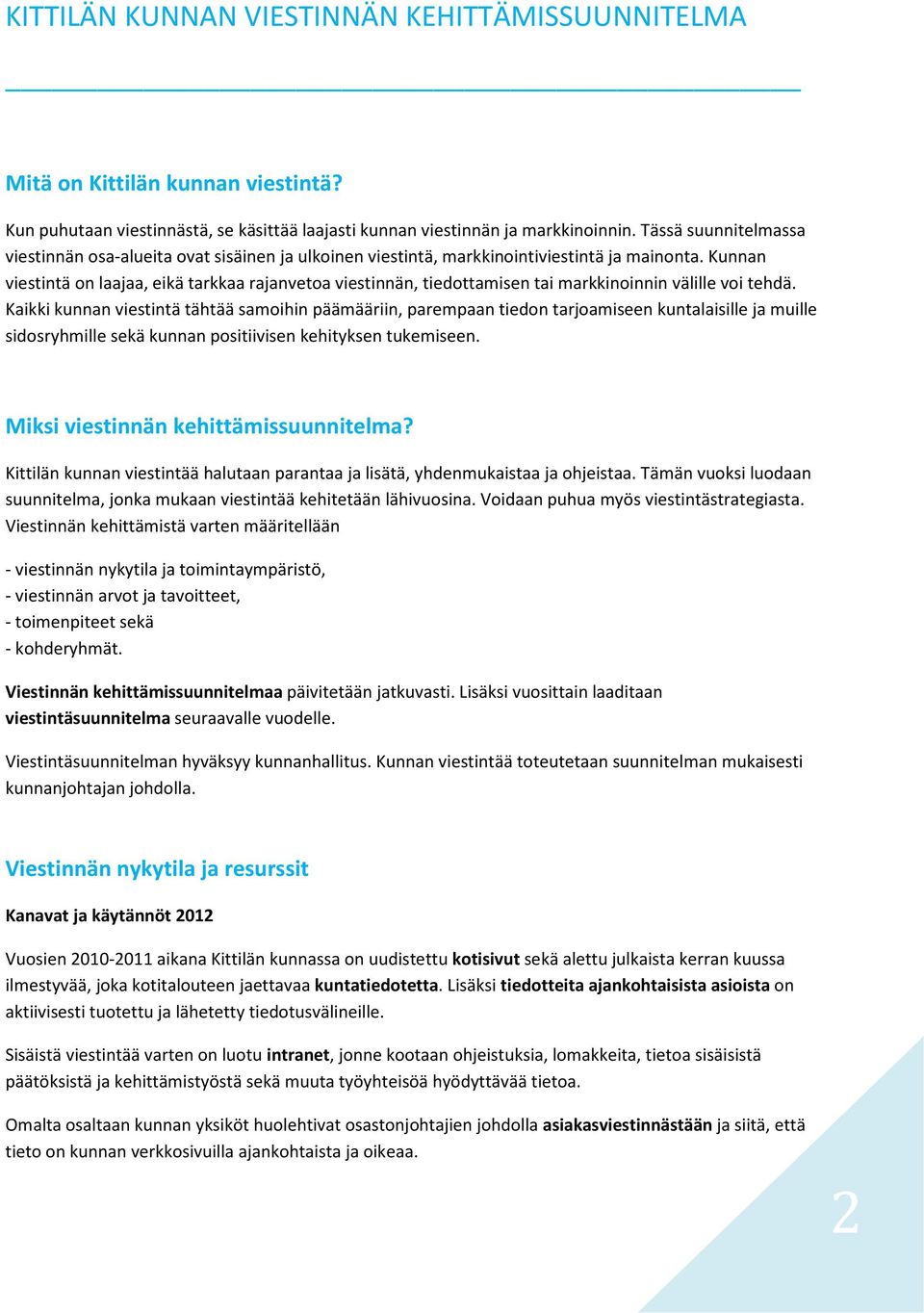 KITTILÄN KUNNAN VIESTINNÄN KEHITTÄMISSUUNNITELMA

Mitä on Kittilän kunnan viestintä?

Kun puhutaan viestinnästä, se käsittää laajasti kunnan viestinnän ja markkinoinnin. Tässä suunnitelmassa viestinnän osa-alueita ovat sisäinen ja ulkoinen viestintä, markkinointiviestintä ja mainonta. Kunnan viestintä on laajaa, eikä tarkkaa rajanvetoa viestinnän, tiedottamisen tai markkinoinnin välille voi tehdä. Kaikki kunnan viestintä tähtää samoihin päämääriin, parempaan tiedon tarjoamiseen kuntalaisille ja muille sidosryhmille sekä kunnan positiivisen kehityksen tukemiseen.

Miksi viestinnän kehittämissuunnitelma?

Kittilän kunnan viestintää halutaan parantaa ja lisätä, yhdenmukaistaa ja ohjeistaa. Tämän vuoksi luodaan suunnitelma, jonka mukaan viestintää kehitetään lähivuosina. Voidaan puhua myös viestintästrategiasta. Viestinnän kehittämistä varten määritellään

- viestinnän nykytila ja toimintaympäristö,
- viestinnän arvot ja tavoitteet,
- toimenpiteet sekä
- kohderyhmät.

Viestinnän kehittämissuunnitelmaa päivitetään jatkuvasti. Lisäksi vuosittain laaditaan viestintäsuunnitelma seuraavalle vuodelle.

Viestintäsuunnitelman hyväksyy kunnanhallitus. Kunnan viestintää toteutetaan suunnitelman mukaisesti kunnanjohtajan johdolla.

Viestinnän nykytila ja resurssit

Kanavat ja käytännöt 2012

Vuosien 2010-2011 aikana Kittilän kunnassa on uudistettu kotisivut sekä alettu julkaista kerran kuussa ilmestyvää, joka kotitalouteen jaettavaa kuntatiedotetta. Lisäksi tiedotteita ajankohtaisista asioista on aktiivisesti tuotettu ja lähetetty tiedotusvälineille.

Sisäistä viestintää varten on luotu intranet, jonne kootaan ohjeistuksia, lomakkeita, tietoa sisäisistä päätöksistä ja kehittämistyöstä sekä muuta työyhteisöä hyödyttävää tietoa.

Omalta osaltaan kunnan yksiköt huolehtivat osastonjohtajien johdolla asiakasviestinnästään ja siitä, että tieto on kunnan verkkosivuilla ajankohtaista ja oikeaa.

2